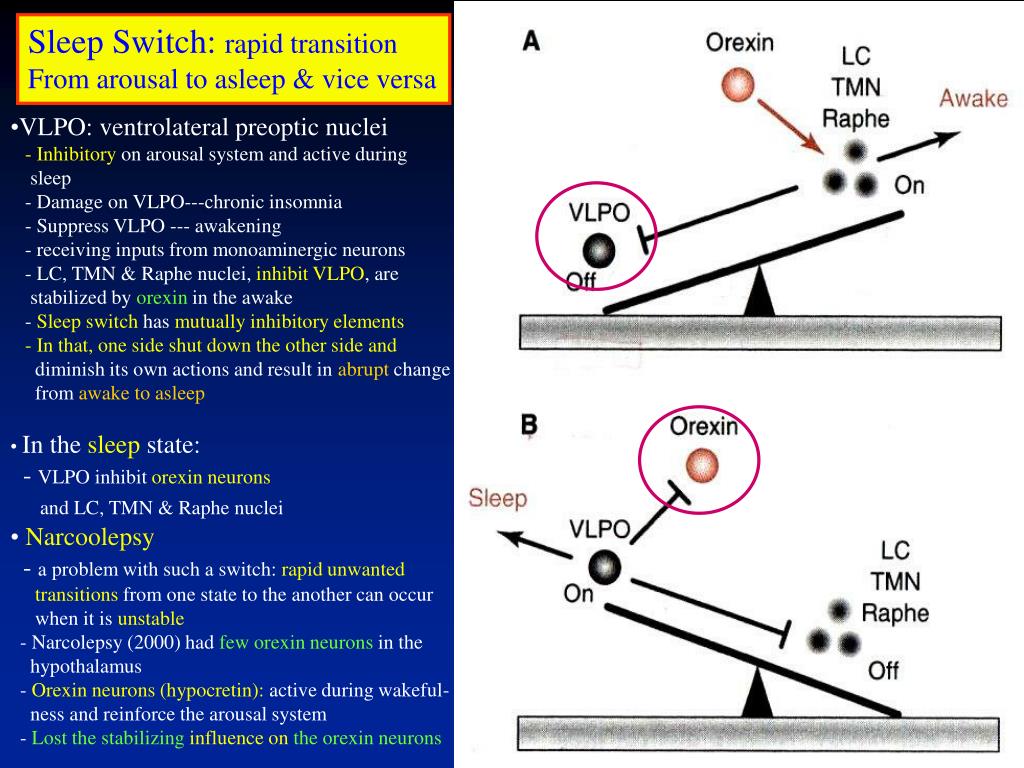 Sleep Switch: rapid transition
From arousal to asleep & vice versa

•VLPO: ventrolateral preoptic nuclei
- Inhibitory on arousal system and active during sleep
- Damage on VLPO---chronic insomnia
- Suppress VLPO --- awakening
- receiving inputs from monoaminergic neurons
- LC, TMN & Raphe nuclei, inhibit VLPO, are stabilized by orexin in the awake
- Sleep switch has mutually inhibitory elements
- In that, one side shut down the other side and diminish its own actions and result in abrupt change from awake to asleep

• In the sleep state:
- VLPO inhibit orexin neurons
and LC, TMN & Raphe nuclei
• Narcoolepsy
- a problem with such a switch: rapid unwanted transitions from one state to the another can occur when it is unstable
- Narcolepsy (2000) had few orexin neurons in the hypothalamus
- Orexin neurons (hypocretin): active during wakefulness and reinforce the arousal system
- Lost the stabilizing influence on the orexin neurons

A
Orexin
LC
TMN
Raphe
Awake
On
VLPO
Off

B
Orexin
Sleep
VLPO
On
LC
TMN
Raphe
Off